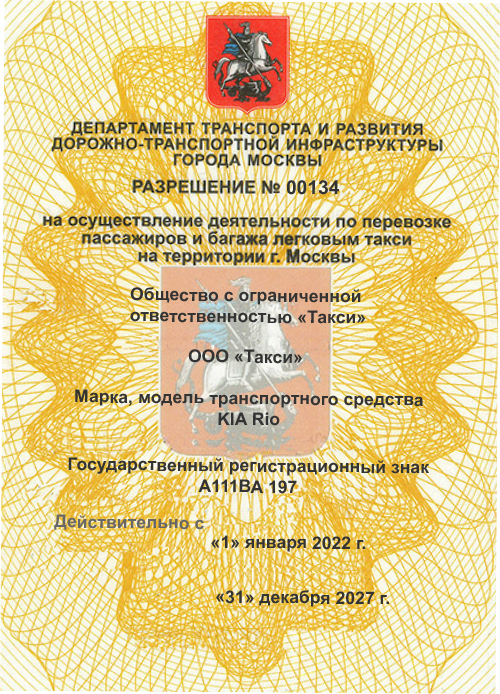 ДЕПАРТАМЕНТ ТРАНСПОРТА И РАЗВИТИЯ ДОРОЖНО-ТРАНСПОРТНОЙ ИНФРАСТРУКТУРЫ ГОРОДА МОСКВЫ

РАЗРЕШЕНИЕ № 00134

на осуществление деятельности по перевозке пассажиров и багажа легковым такси на территории г. Москвы

Общество с ограниченной ответственностью «Такси»

ООО «Такси»

Марка, модель транспортного средства KIA Rio

Государственный регистрационный знак А111ВА 197

Действительно с

«1» января 2022 г.

«31» декабря 2027 г.